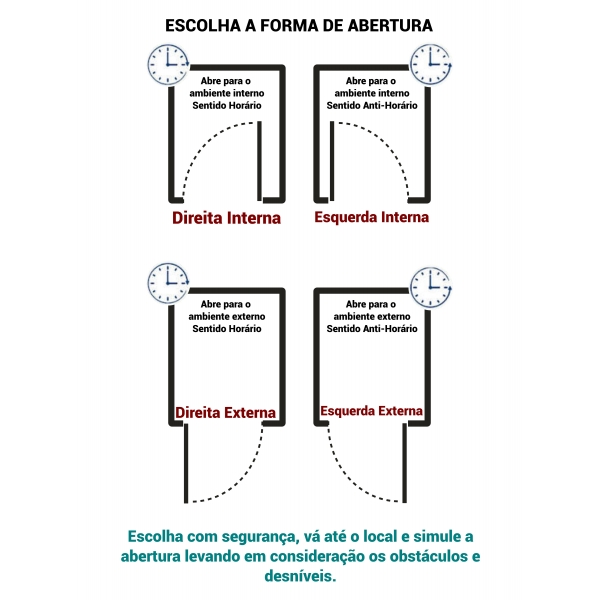 ESCOLHA A FORMA DE ABERTURA

Abre para o ambiente interno Sentido Horário

Direita Interna

Abre para o ambiente interno Sentido Anti-Horário

Esquerda Interna

Abre para o ambiente externo Sentido Horário

Direita Externa

Abre para o ambiente externo Sentido Anti-Horário

Esquerda Externa

Escolha com segurança, vá até o local e simule a abertura levando em consideração os obstáculos e desníveis.